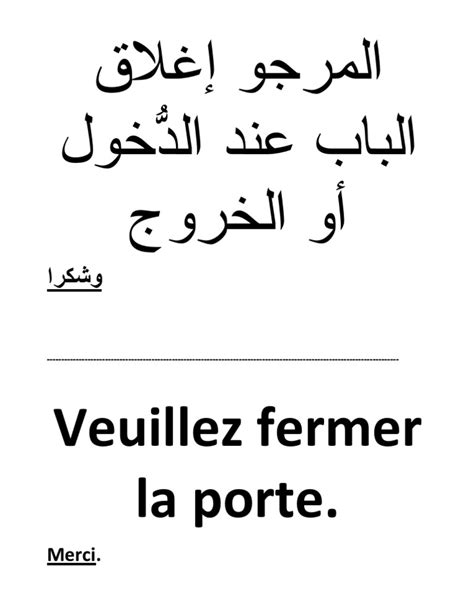 المرجو إغلاق الباب عند الدُّخول أو الخروج

وشكرا

Veuillez fermer la porte.

Merci.